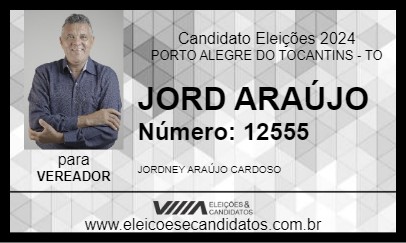 Candidato Eleições 2024
PORTO ALEGRE DO TOCANTINS - TO

JORD ARAÚJO

Número: 12555

para
VEREADOR

JORDNEY ARAÚJO CARDOSO

ELEIÇÕES & CANDIDATOS

www.eleicoesecandidatos.com.br